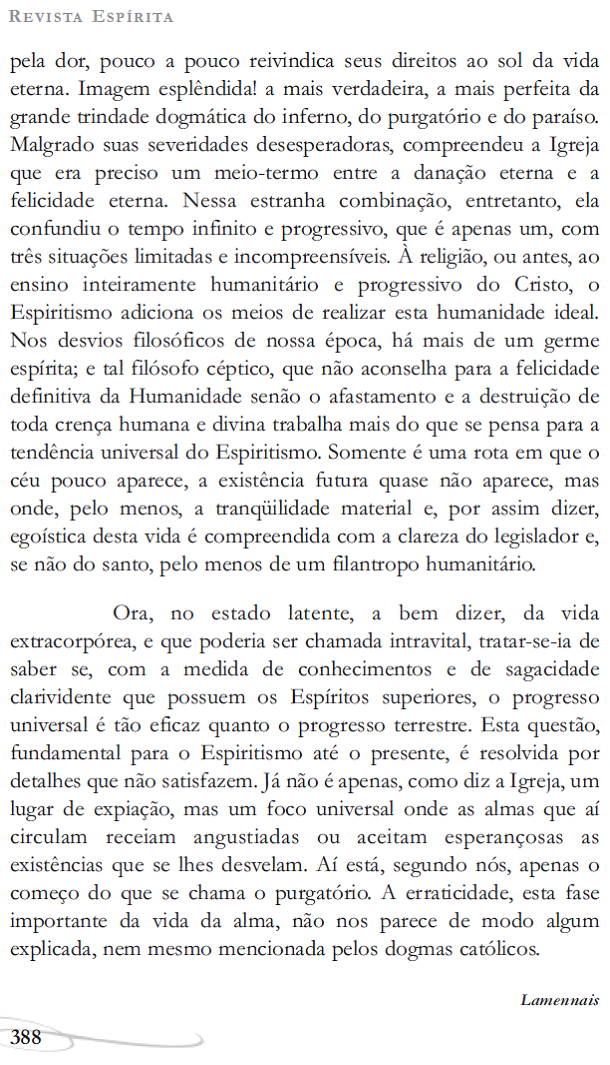 Revista Espírita

pela dor, pouco a pouco reivindica seus direitos ao sol da vida eterna. Imagem esplêndida! a mais verdadeira, a mais perfeita da grande trindade dogmática do inferno, do purgatório e do paraíso. Malgrado suas severidades desesperadoras, compreendeu a Igreja que era preciso um meio-termo entre a danação eterna e a felicidade eterna. Nessa estranha combinação, entretanto, ela confundiu o tempo infinito e progressivo, que é apenas um, com três situações limitadas e incompreensíveis. À religião, ou antes, ao ensino inteiramente humanitário e progressivo do Cristo, o Espiritismo adiciona os meios de realizar esta humanidade ideal. Nos desvios filosóficos de nossa época, há mais de um germe espírita; e tal filósofo céptico, que não aconselha para a felicidade definitiva da Humanidade senão o afastamento e a destruição de toda crença humana e divina trabalha mais do que se pensa para a tendência universal do Espiritismo. Somente é uma rota em que o céu pouco aparece, a existência futura quase não aparece, mas onde, pelo menos, a tranqüilidade material e, por assim dizer, egoística desta vida é compreendida com a clareza do legislador e, se não do santo, pelo menos de um filantropo humanitário.

Ora, no estado latente, a bem dizer, da vida extracorpórea, e que poderia ser chamada intravital, tratar-se-ia de saber se, com a medida de conhecimentos e de sagacidade clarividente que possuem os Espíritos superiores, o progresso universal é tão eficaz quanto o progresso terrestre. Esta questão, fundamental para o Espiritismo até o presente, é resolvida por detalhes que não satisfazem. Já não é apenas, como diz a Igreja, um lugar de expiação, mas um foco universal onde as almas que aí circulam receiam angustiadas ou aceitam esperançosas as existências que se lhes desvelam. Aí está, segundo nós, apenas o começo do que se chama o purgatório. A erraticidade, esta fase importante da vida da alma, não nos parece de modo algum explicada, nem mesmo mencionada pelos dogmas católicos.

Lamennais

388